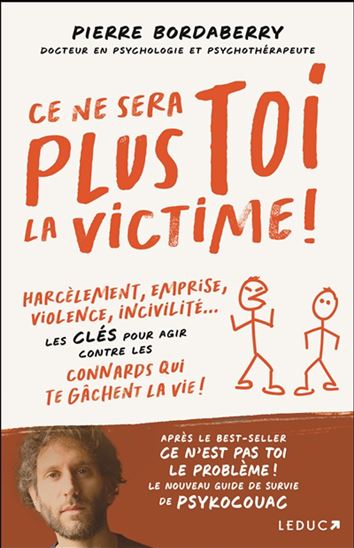 PIERRE BORDABERRY
DOCTEUR EN PSYCHOLOGIE ET PSYCHOTHÉRAPEUTE

CE NE SERA PLUS TOI LA VICTIME !

HARCÈLEMENT, EMPRISE, VIOLENCE, INCIVILITÉ...
LES CLÉS POUR AGIR CONTRE LES CONNARDS QUI TE GÂCHENT LA VIE !

APRÈS LE BEST-SELLER
CE N'EST PAS TOI LE PROBLÈME !
LE NOUVEAU GUIDE DE SURVIE
DE PSYKOCOUAC

LEDUC